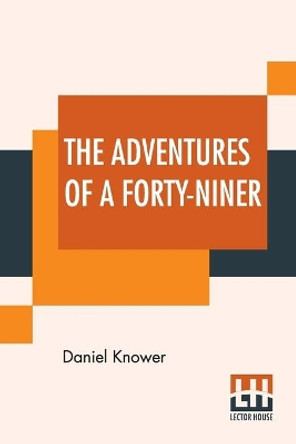 THE ADVENTURES OF A FORTY-NINER

Daniel Knower

LH
LECTOR HOUSE